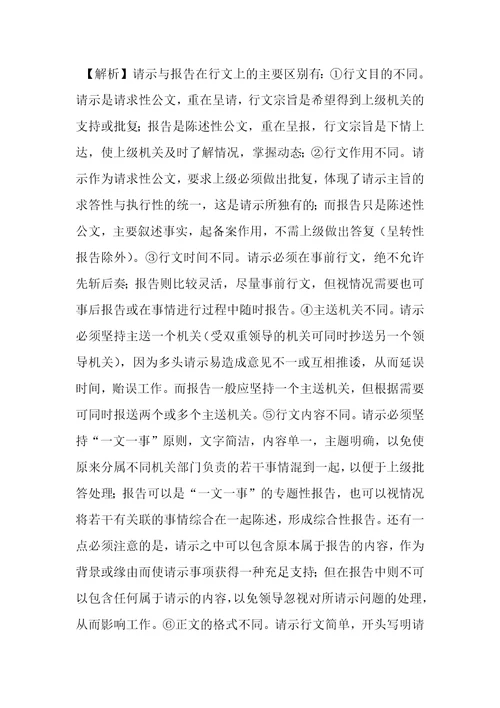 【解析】请示与报告在行文上的主要区别有：①行文目的不同。请示是请求性公文，重在呈请，行文宗旨是希望得到上级机关的支持或批复；报告是陈述性公文，重在呈报，行文宗旨是下情上达，使上级机关及时了解情况，掌握动态；②行文作用不同。请示作为请求性公文，要求上级必须做出批复，体现了请示主旨的求答性与执行性的统一，这是请示所独有的；而报告只是陈述性公文，主要叙述事实，起备案作用，不需上级做出答复（呈转性报告除外）。③行文时间不同。请示必须在事前行文，绝不允许先斩后奏；报告则比较灵活，尽量事前行文，但视情况需要也可事后报告或在事情进行过程中随时报告。④主送机关不同。请示必须坚持主送一个机关（受双重领导的机关可同时抄送另一个领导机关），因为多头请示易造成意见不一或互相推诿，从而延误时间，贻误工作。而报告一般应坚持一个主送机关，但根据需要可同时报送两个或多个主送机关。⑤行文内容不同。请示必须坚持“一文一事”原则，文字简洁，内容单一，主题明确，以免使原来分属不同机关部门负责的若干事情混到一起，以便于上级批答处理；报告可以是“一文一事”的专题性报告，也可以视情况将若干有关联的事情综合在一起陈述，形成综合性报告。还有一点必须注意的是，请示之中可以包含原本属于报告的内容，作为背景或缘由而使请示事项获得一种充足支持；但在报告中则不可以包含任何属于请示的内容，以免领导忽视对所请示问题的处理，从而影响工作。⑥正文的格式不同。请示行文简单，开头写明请